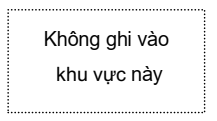 Không ghi vào
khu vực này